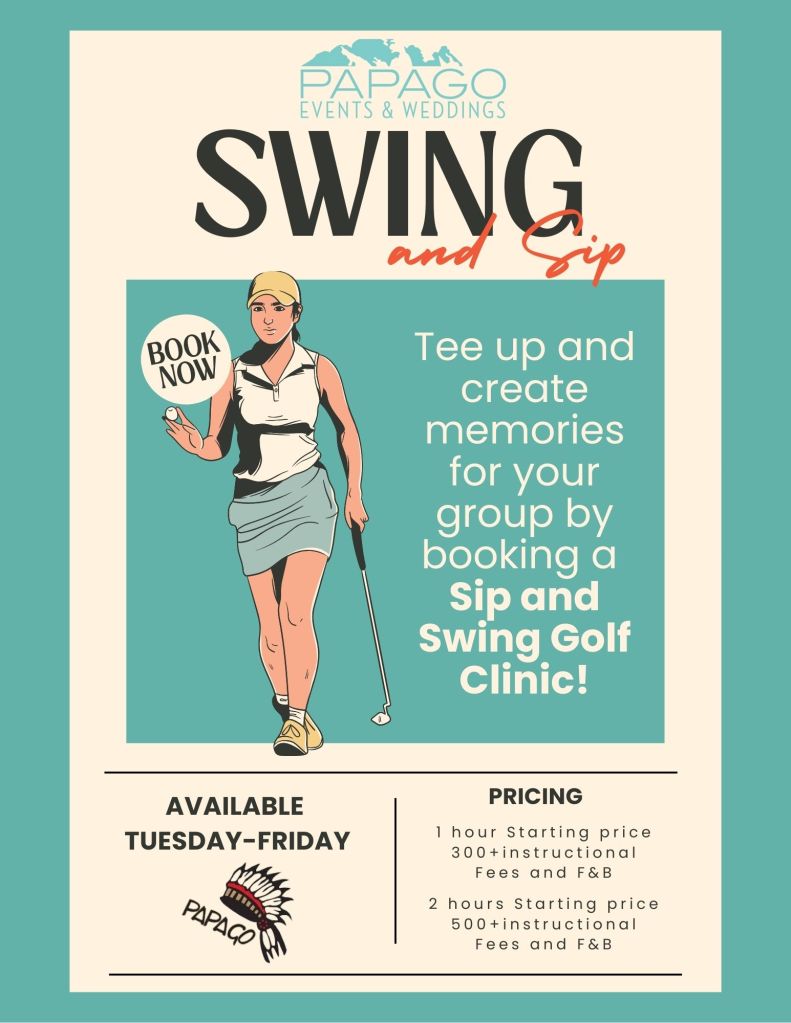 PAPAGO
EVENTS & WEDDINGS

SWING
and Sip

BOOK NOW

Tee up and create memories for your group by booking a Sip and Swing Golf Clinic!

AVAILABLE
TUESDAY-FRIDAY

PAPAGO

PRICING

1 hour Starting price 300+instructional Fees and F&B

2 hours Starting price 500+instructional Fees and F&B